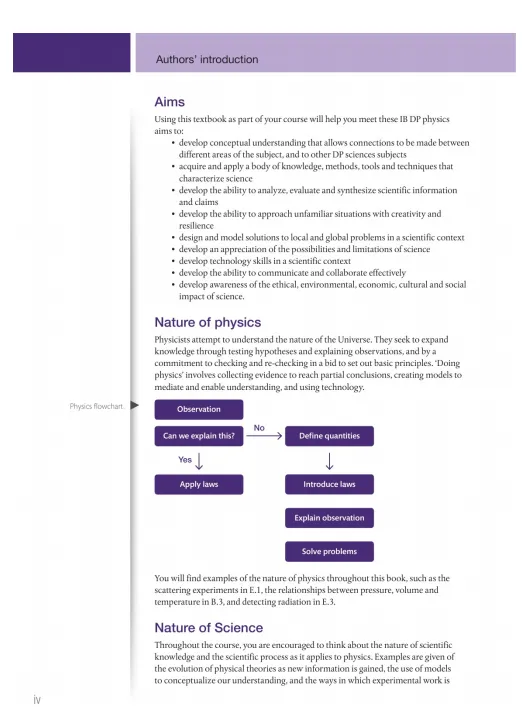 Authors' introduction

Aims

Using this textbook as part of your course will help you meet these IB DP physics aims to:

• develop conceptual understanding that allows connections to be made between different areas of the subject, and to other DP sciences subjects
• acquire and apply a body of knowledge, methods, tools and techniques that characterize science
• develop the ability to analyze, evaluate and synthesize scientific information and claims
• develop the ability to approach unfamiliar situations with creativity and resilience
• design and model solutions to local and global problems in a scientific context
• develop an appreciation of the possibilities and limitations of science
• develop technology skills in a scientific context
• develop the ability to communicate and collaborate effectively
• develop awareness of the ethical, environmental, economic, cultural and social impact of science.

Nature of physics

Physicists attempt to understand the nature of the Universe. They seek to expand knowledge through testing hypotheses and explaining observations, and by a commitment to checking and re-checking in a bid to set out basic principles. 'Doing physics' involves collecting evidence to reach partial conclusions, creating models to mediate and enable understanding, and using technology.

Physics flowchart.

Observation

Can we explain this?

No

Define quantities

Yes

Apply laws

Introduce laws

Explain observation

Solve problems

You will find examples of the nature of physics throughout this book, such as the scattering experiments in E.1, the relationships between pressure, volume and temperature in B.3, and detecting radiation in E.3.

Nature of Science

Throughout the course, you are encouraged to think about the nature of scientific knowledge and the scientific process as it applies to physics. Examples are given of the evolution of physical theories as new information is gained, the use of models to conceptualize our understanding, and the ways in which experimental work is

iv